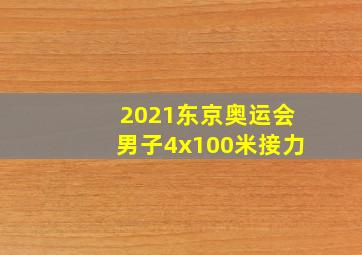 2021东京奥运会
男子4x100米接力